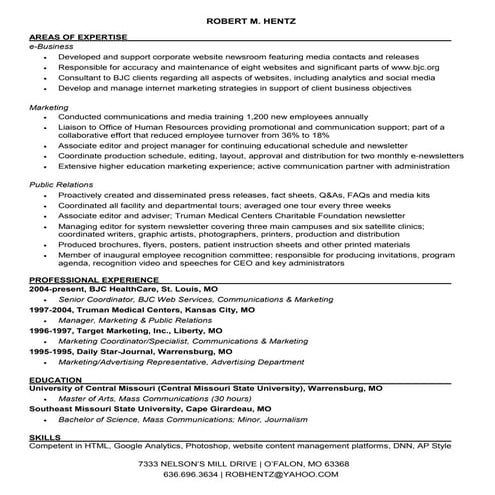 ROBERT M. HENTZ

AREAS OF EXPERTISE

e-Business

- Developed and support corporate website newsroom featuring media contacts and releases
- Responsible for accuracy and maintenance of eight websites and significant parts of www.bjc.org
- Consultant to BJC clients regarding all aspects of websites, including analytics and social media
- Develop and manage internet marketing strategies in support of client business objectives

Marketing

- Conducted communications and media training 1,200 new employees annually
- Liaison to Office of Human Resources providing promotional and communication support; part of a collaborative effort that reduced employee turnover from 36% to 18%
- Associate editor and project manager for continuing educational schedule and newsletter
- Coordinate production schedule, editing, layout, approval and distribution for two monthly e-newsletters
- Extensive higher education marketing experience; active communication partner with administration

Public Relations

- Proactively created and disseminated press releases, fact sheets, Q&As, FAQs and media kits
- Coordinated all facility and departmental tours; averaged one tour every three weeks
- Associate editor and adviser; Truman Medical Centers Charitable Foundation newsletter
- Managing editor for system newsletter covering three main campuses and six satellite clinics; coordinated writers, graphic artists, photographers, printers, production and distribution
- Produced brochures, flyers, posters, patient instruction sheets and other printed materials
- Member of inaugural employee recognition committee; responsible for producing invitations, program agenda, recognition video and speeches for CEO and key administrators

PROFESSIONAL EXPERIENCE

2004-present, BJC HealthCare, St. Louis, MO

- Senior Coordinator, BJC Web Services, Communications & Marketing

1997-2004, Truman Medical Centers, Kansas City, MO

- Manager, Marketing & Public Relations

1996-1997, Target Marketing, Inc., Liberty, MO

- Marketing Coordinator/Specialist, Communications & Marketing

1995-1995, Daily Star-Journal, Warrensburg, MO

- Marketing/Advertising Representative, Advertising Department

EDUCATION

University of Central Missouri (Central Missouri State University), Warrensburg, MO

- Master of Arts, Mass Communications (30 hours)

Southeast Missouri State University, Cape Girardeau, MO

- Bachelor of Science, Mass Communications; Minor, Journalism

SKILLS

Competent in HTML, Google Analytics, Photoshop, website content management platforms, DNN, AP Style

7333 NELSON'S MILL DRIVE | O'FALON, MO 63368
636.696.3634 | ROBHENTZ@YAHOO.COM